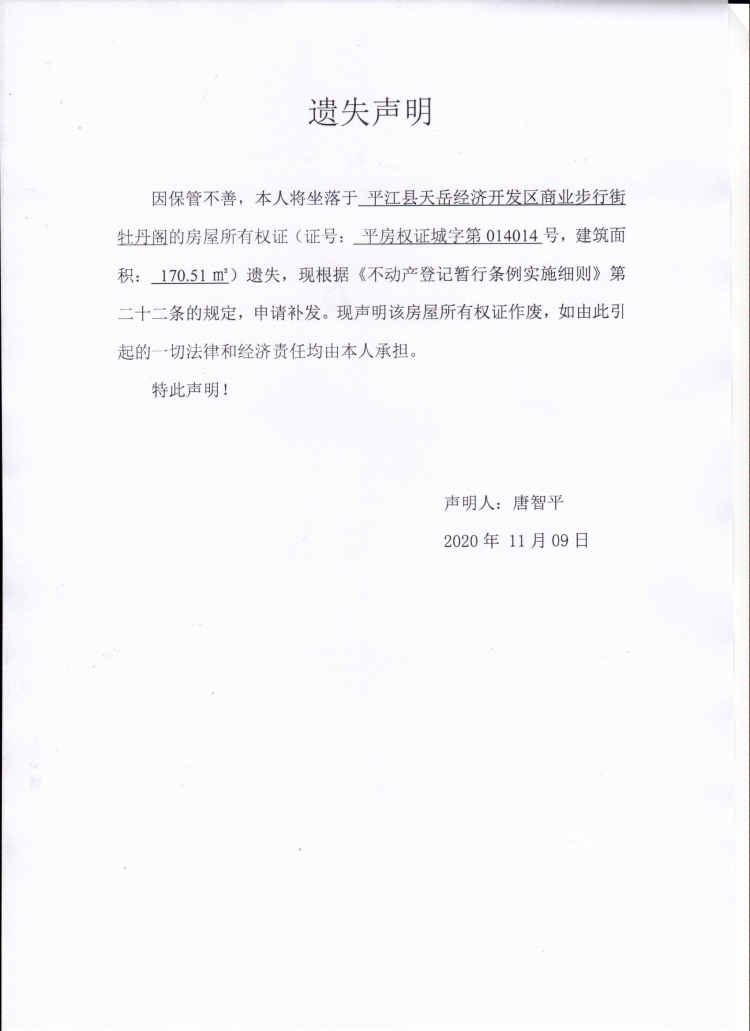 遗失声明

因保管不善，本人将坐落于 平江县天岳经济开发区商业步行街牡丹阁的房屋所有权证（证号： 平房权证城字第 014014 号，建筑面积： 170.51 ㎡）遗失，现根据《不动产登记暂行条例实施细则》第二十二条的规定，申请补发。现声明该房屋所有权证作废，如由此引起的一切法律和经济责任均由本人承担。

特此声明！

声明人：唐智平

2020 年 11 月 09 日